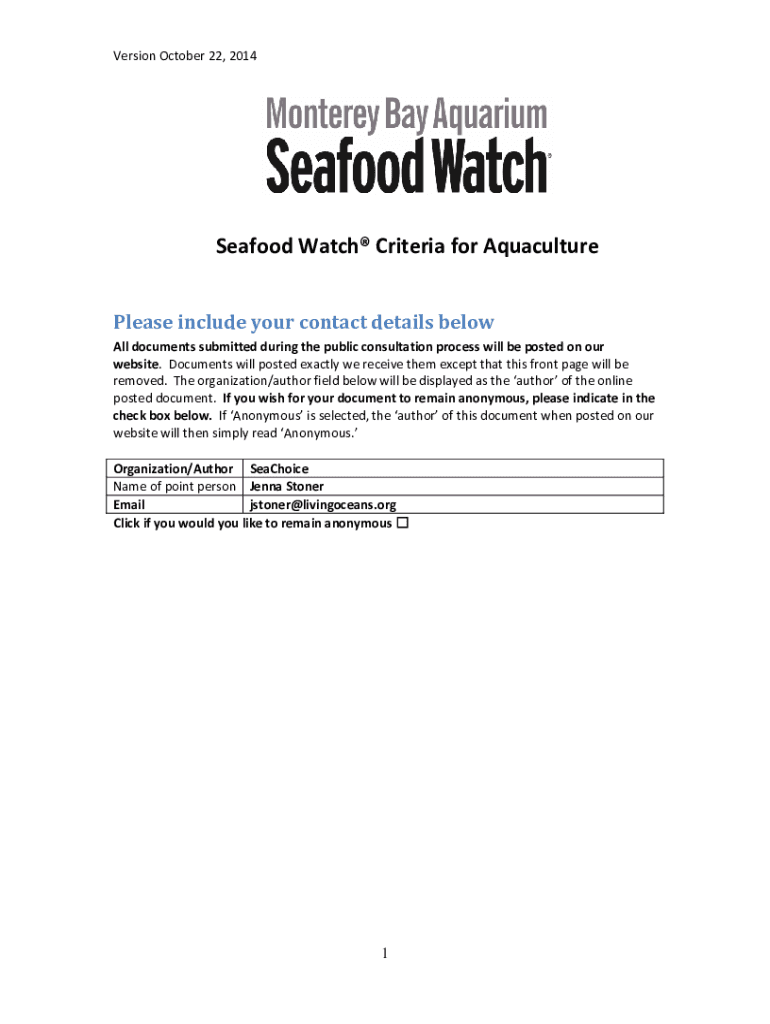 Version October 22, 2014

Monterey Bay Aquarium
Seafood Watch®

Seafood Watch® Criteria for Aquaculture

Please include your contact details below

All documents submitted during the public consultation process will be posted on our website. Documents will posted exactly we receive them except that this front page will be removed. The organization/author field below will be displayed as the 'author' of the online posted document. If you wish for your document to remain anonymous, please indicate in the check box below. If 'Anonymous' is selected, the 'author' of this document when posted on our website will then simply read 'Anonymous.'

| Organization/Author | SeaChoice |
|---|---|
| Name of point person | Jenna Stoner |
| Email | jstoner@livingoceans.org |

Click if you would you like to remain anonymous ☐

1